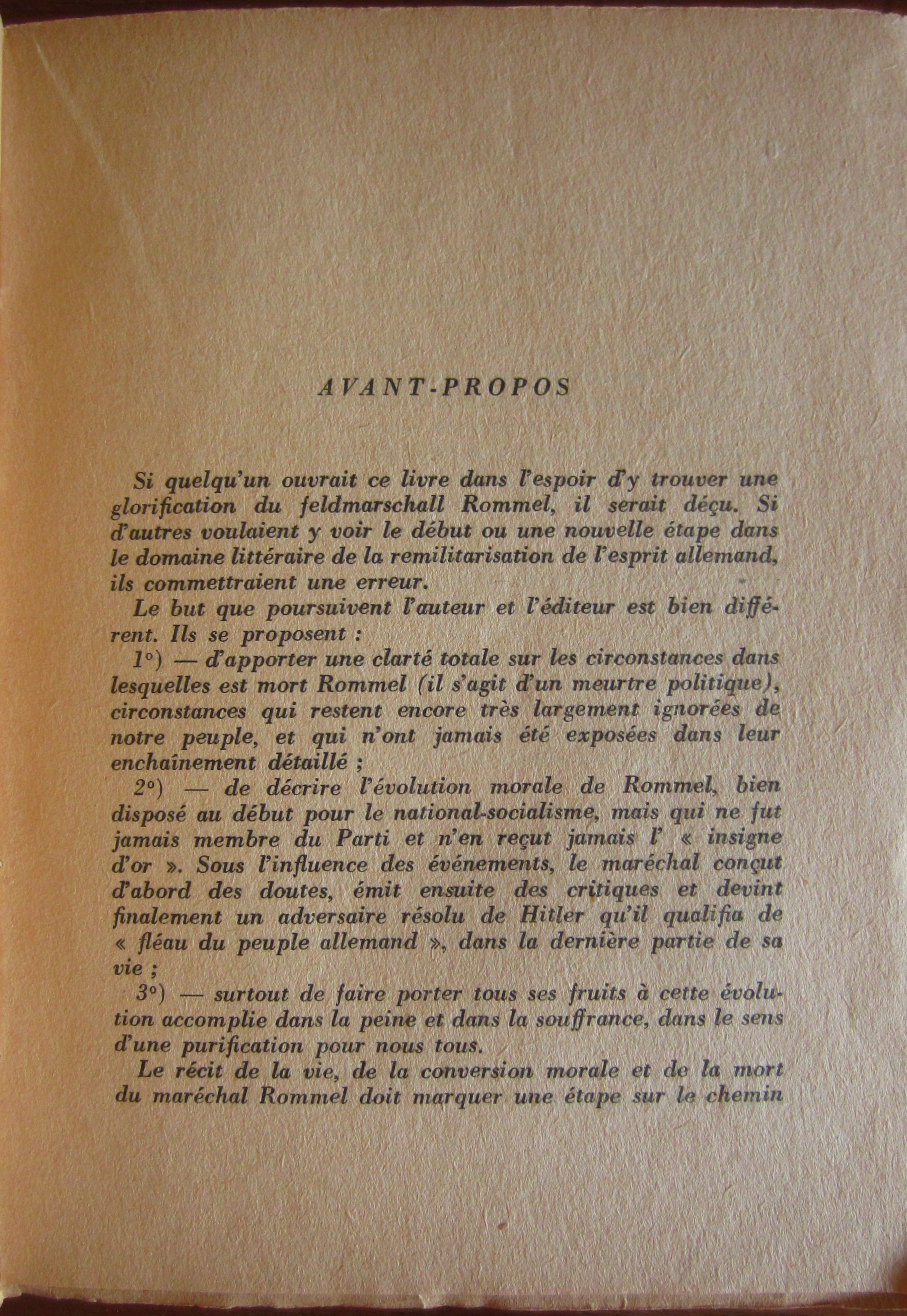 AVANT-PROPOS

Si quelqu'un ouvrait ce livre dans l'espoir d'y trouver une glorification du feldmarschall Rommel, il serait déçu. Si d'autres voulaient y voir le début ou une nouvelle étape dans le domaine littéraire de la remilitarisation de l'esprit allemand, ils commettraient une erreur.

Le but que poursuivent l'auteur et l'éditeur est bien différent. Ils se proposent :

1°) — d'apporter une clarté totale sur les circonstances dans lesquelles est mort Rommel (il s'agit d'un meurtre politique), circonstances qui restent encore très largement ignorées de notre peuple, et qui n'ont jamais été exposées dans leur enchaînement détaillé ;

2°) — de décrire l'évolution morale de Rommel, bien disposé au début pour le national-socialisme, mais qui ne fut jamais membre du Parti et n'en reçut jamais l' « insigne d'or ». Sous l'influence des événements, le maréchal conçut d'abord des doutes, émit ensuite des critiques et devint finalement un adversaire résolu de Hitler qu'il qualifia de « fléau du peuple allemand », dans la dernière partie de sa vie ;

3°) — surtout de faire porter tous ses fruits à cette évolution accomplie dans la peine et dans la souffrance, dans le sens d'une purification pour nous tous.

Le récit de la vie, de la conversion morale et de la mort du maréchal Rommel doit marquer une étape sur le chemin